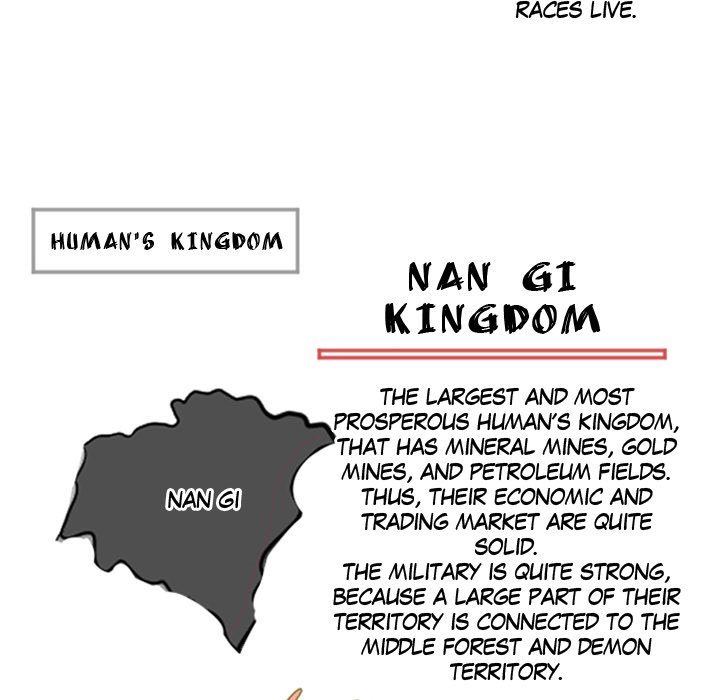 RACES LIVE.

HUMAN'S KINGDOM

NAN GI KINGDOM

NAN GI

THE LARGEST AND MOST PROSPEROUS HUMAN'S KINGDOM, THAT HAS MINERAL MINES, GOLD MINES, AND PETROLEUM FIELDS. THUS, THEIR ECONOMIC AND TRADING MARKET ARE QUITE SOLID.

THE MILITARY IS QUITE STRONG, BECAUSE A LARGE PART OF THEIR TERRITORY IS CONNECTED TO THE MIDDLE FOREST AND DEMON TERRITORY.